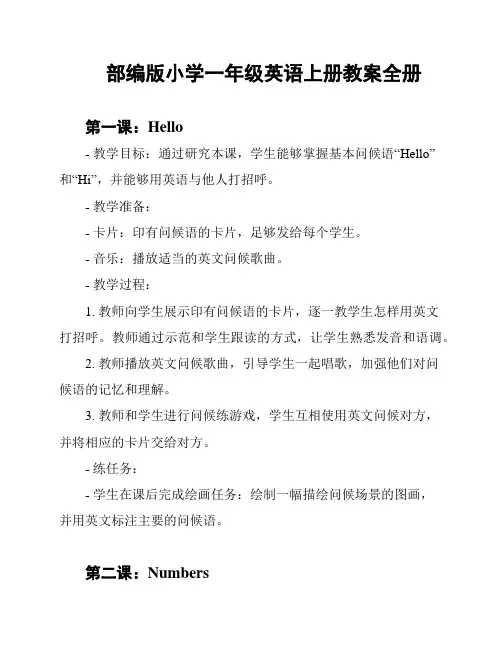 部编版小学一年级英语上册教案全册

第一课：Hello

- 教学目标：通过研究本课，学生能够掌握基本问候语“Hello”和“Hi”，并能够用英语与他人打招呼。

- 教学准备：

- 卡片：印有问候语的卡片，足够发给每个学生。

- 音乐：播放适当的英文问候歌曲。

- 教学过程：

1. 教师向学生展示印有问候语的卡片，逐一教学生怎样用英文打招呼。教师通过示范和学生跟读的方式，让学生熟悉发音和语调。

2. 教师播放英文问候歌曲，引导学生一起唱歌，加强他们对问候语的记忆和理解。

3. 教师和学生进行问候练游戏，学生互相使用英文问候对方，并将相应的卡片交给对方。

- 练任务：

- 学生在课后完成绘画任务：绘制一幅描绘问候场景的图画，并用英文标注主要的问候语。

第二课：Numbers